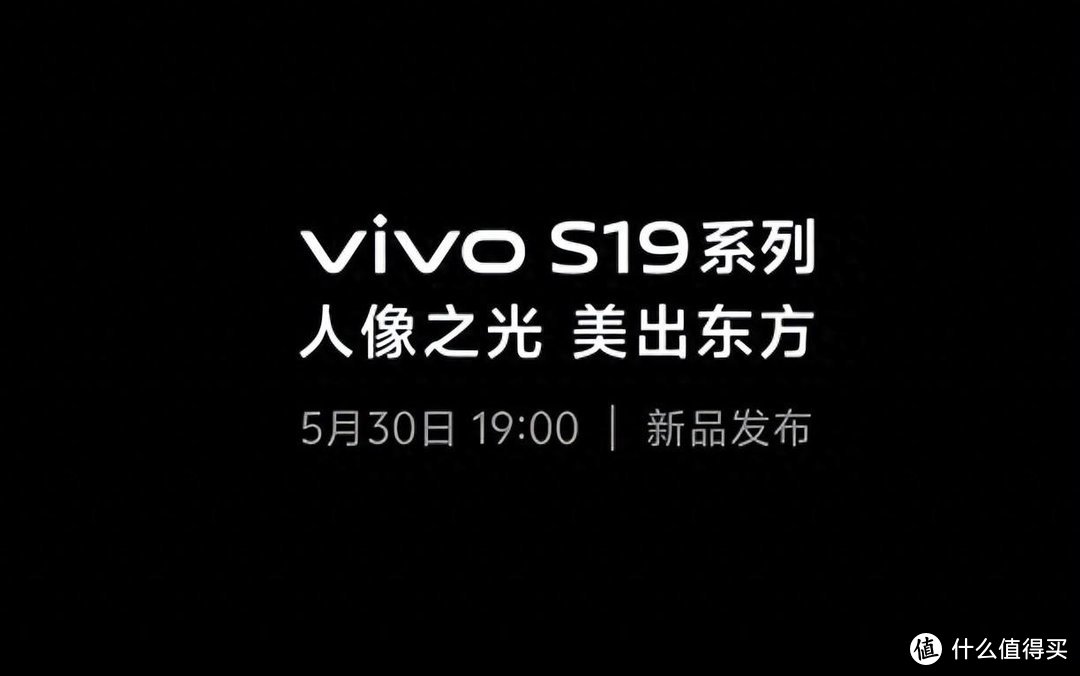 vivo S19系列
人像之光 美出东方
5月30日 19:00 | 新品发布

值 什么值得买